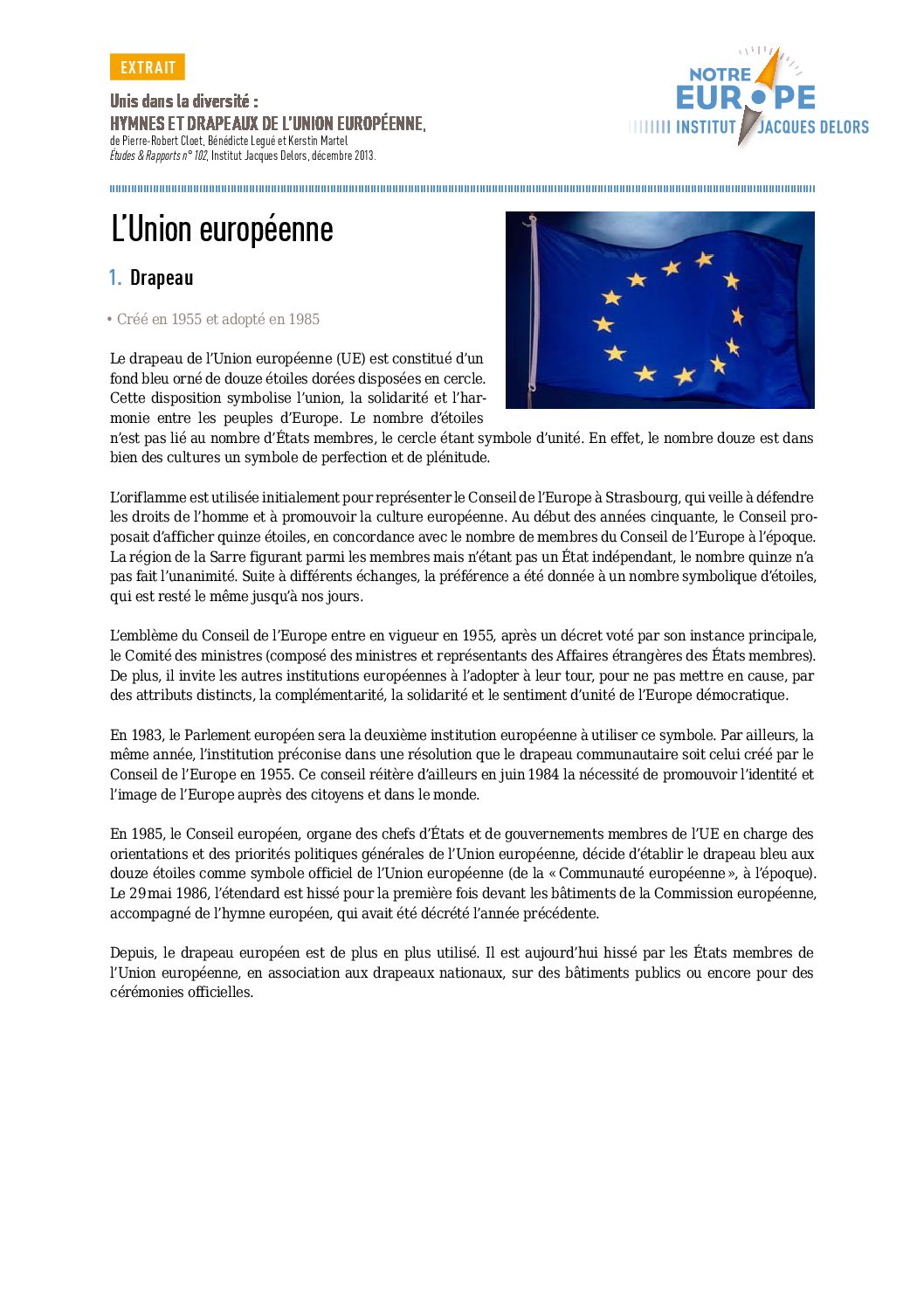 EXTRAIT

Unis dans la diversité :
HYMNES ET DRAPEAUX DE L'UNION EUROPÉENNE,
de Pierre-Robert Cloet, Bénédicte Legué et Kerstin Martel
Études & Rapports n° 102, Institut Jacques Delors, décembre 2013.

NOTRE EUROPE
INSTITUT JACQUES DELORS

L'Union européenne

1. Drapeau

• Créé en 1955 et adopté en 1985

Le drapeau de l'Union européenne (UE) est constitué d'un fond bleu orné de douze étoiles dorées disposées en cercle. Cette disposition symbolise l'union, la solidarité et l'harmonie entre les peuples d'Europe. Le nombre d'étoiles n'est pas lié au nombre d'États membres, le cercle étant symbole d'unité. En effet, le nombre douze est dans bien des cultures un symbole de perfection et de plénitude.

L'oriflamme est utilisée initialement pour représenter le Conseil de l'Europe à Strasbourg, qui veille à défendre les droits de l'homme et à promouvoir la culture européenne. Au début des années cinquante, le Conseil proposait d'afficher quinze étoiles, en concordance avec le nombre de membres du Conseil de l'Europe à l'époque. La région de la Sarre figurant parmi les membres mais n'étant pas un État indépendant, le nombre quinze n'a pas fait l'unanimité. Suite à différents échanges, la préférence a été donnée à un nombre symbolique d'étoiles, qui est resté le même jusqu'à nos jours.

L'emblème du Conseil de l'Europe entre en vigueur en 1955, après un décret voté par son instance principale, le Comité des ministres (composé des ministres et représentants des Affaires étrangères des États membres). De plus, il invite les autres institutions européennes à l'adopter à leur tour, pour ne pas mettre en cause, par des attributs distincts, la complémentarité, la solidarité et le sentiment d'unité de l'Europe démocratique.

En 1983, le Parlement européen sera la deuxième institution européenne à utiliser ce symbole. Par ailleurs, la même année, l'institution préconise dans une résolution que le drapeau communautaire soit celui créé par le Conseil de l'Europe en 1955. Ce conseil réitère d'ailleurs en juin 1984 la nécessité de promouvoir l'identité et l'image de l'Europe auprès des citoyens et dans le monde.

En 1985, le Conseil européen, organe des chefs d'États et de gouvernements membres de l'UE en charge des orientations et des priorités politiques générales de l'Union européenne, décide d'établir le drapeau bleu aux douze étoiles comme symbole officiel de l'Union européenne (de la « Communauté européenne », à l'époque). Le 29 mai 1986, l'étendard est hissé pour la première fois devant les bâtiments de la Commission européenne, accompagné de l'hymne européen, qui avait été décrété l'année précédente.

Depuis, le drapeau européen est de plus en plus utilisé. Il est aujourd'hui hissé par les États membres de l'Union européenne, en association aux drapeaux nationaux, sur des bâtiments publics ou encore pour des cérémonies officielles.